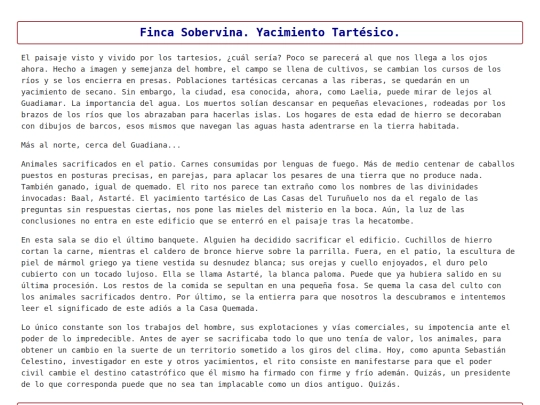 Finca Sobervina. Yacimiento Tartésico.

El paisaje visto y vivido por los tartesios, ¿cuál sería? Poco se parecerá al que nos llega a los ojos ahora. Hecho a imagen y semejanza del hombre, el campo se llena de cultivos, se cambian los cursos de los ríos y se los encierra en presas. Poblaciones tartésicas cercanas a las riberas, se quedarán en un yacimiento de secano. Sin embargo, la ciudad, esa conocida, ahora, como Laelia, puede mirar de lejos al Guadiamar. La importancia del agua. Los muertos solían descansar en pequeñas elevaciones, rodeadas por los brazos de los ríos que los abrazaban para hacerlas islas. Los hogares de esta edad de hierro se decoraban con dibujos de barcos, esos mismos que navegan las aguas hasta adentrarse en la tierra habitada.

Más al norte, cerca del Guadiana...

Animales sacrificados en el patio. Carnes consumidas por lenguas de fuego. Más de medio centenar de caballos puestos en posturas precisas, en parejas, para aplacar los pesares de una tierra que no produce nada. También ganado, igual de quemado. El rito nos parece tan extraño como los nombres de las divinidades invocadas: Baal, Astarté. El yacimiento tartésico de Las Casas del Turuñuelo nos da el regalo de las preguntas sin respuestas ciertas, nos pone las mieles del misterio en la boca. Aún, la luz de las conclusiones no entra en este edificio que se enterró en el paisaje tras la hecatombe.

En esta sala se dio el último banquete. Alguien ha decidido sacrificar el edificio. Cuchillos de hierro cortan la carne, mientras el caldero de bronce hierve sobre la parrilla. Fuera, en el patio, la escultura de piel de mármol griego ya tiene vestida su desnudez blanca; sus orejas y cuello enjoyados, el duro pelo cubierto con un tocado lujoso. Ella se llama Astarté, la blanca paloma. Puede que ya hubiera salido en su última procesión. Los restos de la comida se sepultan en una pequeña fosa. Se quema la casa del culto con los animales sacrificados dentro. Por último, se la entierra para que nosotros la descubramos e intentemos leer el significado de este adiós a la Casa Quemada.

Lo único constante son los trabajos del hombre, sus explotaciones y vías comerciales, su impotencia ante el poder de lo impredecible. Antes de ayer se sacrificaba todo lo que uno tenía de valor, los animales, para obtener un cambio en la suerte de un territorio sometido a los giros del clima. Hoy, como apunta Sebastián Celestino, investigador en este y otros yacimientos, el rito consiste en manifestarse para que el poder civil cambie el destino catastrófico que él mismo ha firmado con firme y frío ademán. Quizás, un presidente de lo que corresponda puede que no sea tan implacable como un dios antiguo. Quizás.